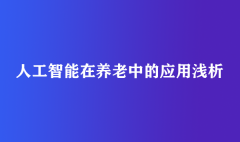 人工智能在养老中的应用浅析